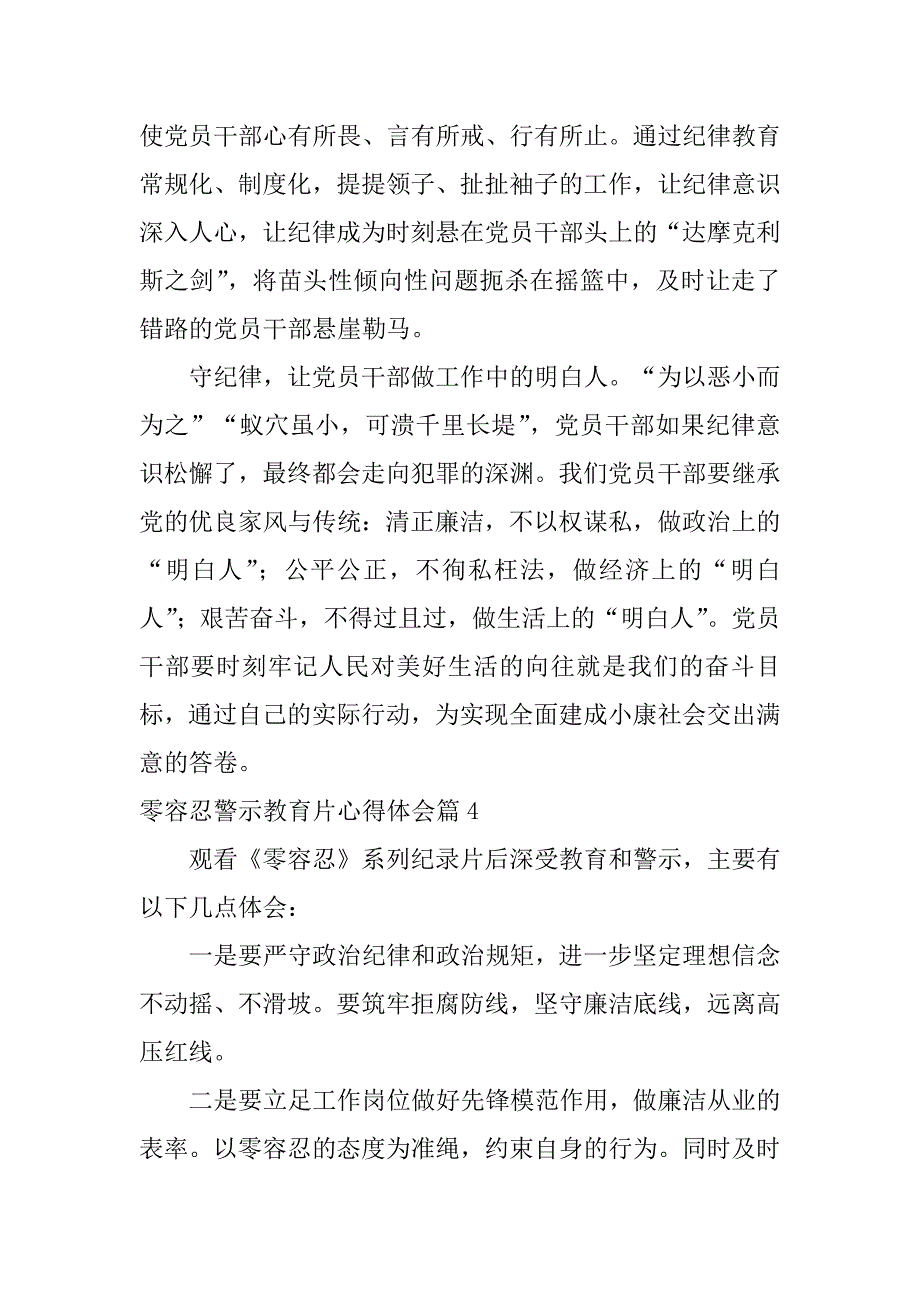 使党员干部心有所畏、言有所戒、行有所止。通过纪律教育常规化、制度化，提提领子、扯扯袖子的工作，让纪律意识深入人心，让纪律成为时刻悬在党员干部头上的“达摩克利斯之剑”，将苗头性倾向性问题扼杀在摇篮中，及时让走了错路的党员干部悬崖勒马。

守纪律，让党员干部做工作中的明白人。“为以恶小而为之”“蚁穴虽小，可溃千里长堤”，党员干部如果纪律意识松懈了，最终都会走向犯罪的深渊。我们党员干部要继承党的优良家风与传统：清正廉洁，不以权谋私，做政治上的“明白人”；公平公正，不徇私枉法，做经济上的“明白人”；艰苦奋斗，不得过且过，做生活上的“明白人”。党员干部要时刻牢记人民对美好生活的向往就是我们的奋斗目标，通过自己的实际行动，为实现全面建成小康社会交出满意的答卷。

零容忍警示教育片心得体会篇 4

观看《零容忍》系列纪录片后深受教育和警示，主要有以下几点体会：

一是要严守政治纪律和政治规矩，进一步坚定理想信念不动摇、不滑坡。要筑牢拒腐防线，坚守廉洁底线，远离高压红线。

二是要立足工作岗位做好先锋模范作用，做廉洁从业的表率。以零容忍的态度为准绳，约束自身的行为。同时及时